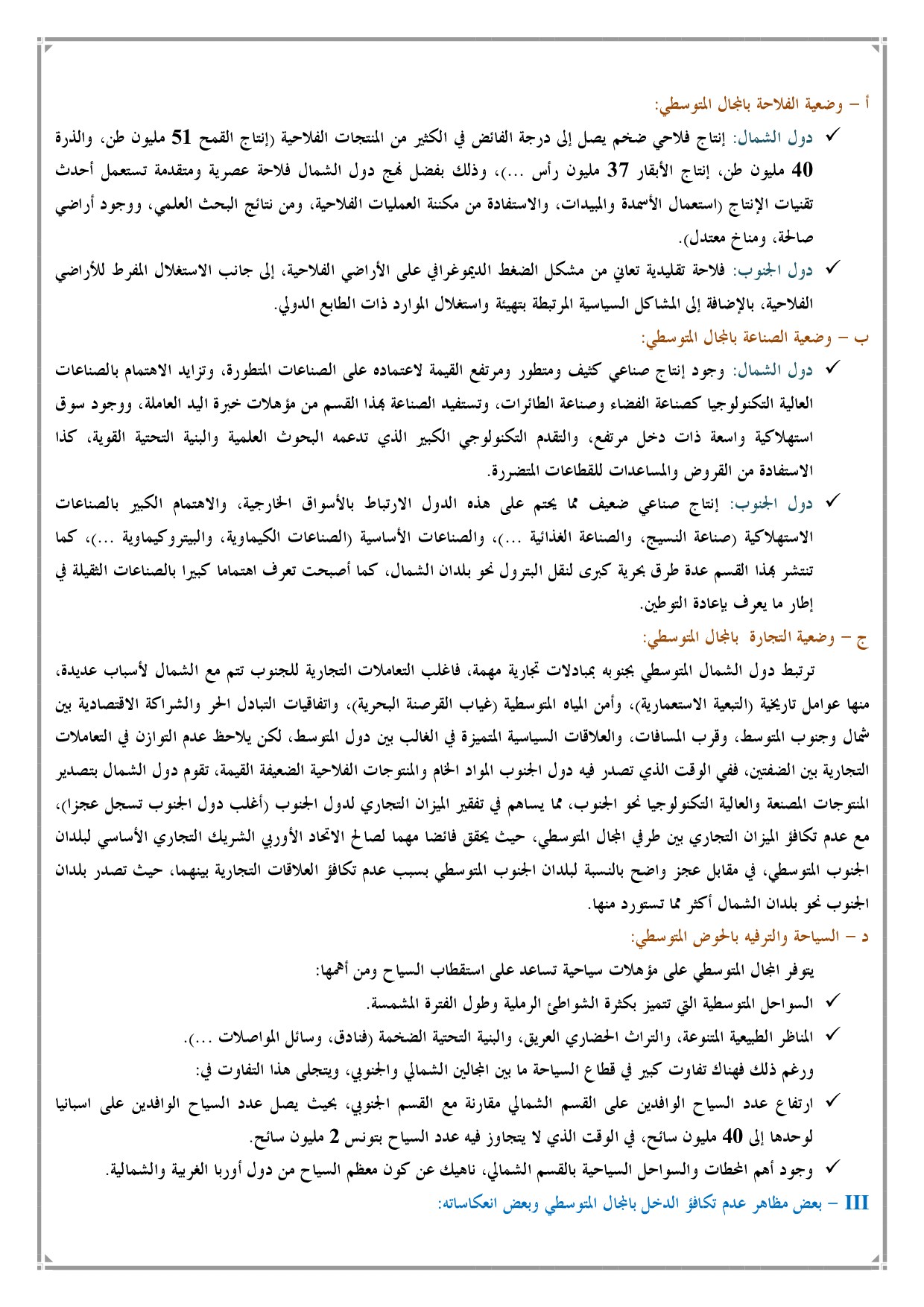 أ – وضعية الفلاحة بالمجال المتوسطي:

✓ دول الشمال: إنتاج فلاحي ضخم يصل إلى درجة الفائض في الكثير من المنتجات الفلاحية (إنتاج القمح 51 مليون طن، والذرة 40 مليون طن، إنتاج الأبقار 37 مليون رأس ...)، وذلك بفضل نهج دول الشمال فلاحة عصرية ومتقدمة تستعمل أحدث تقنيات الإنتاج (استعمال الأسمدة والمبيدات، والاستفادة من مكننة العمليات الفلاحية، ومن نتائج البحث العلمي، ووجود أراضي صالحة، ومناخ معتدل).

✓ دول الجنوب: فلاحة تقليدية تعاني من مشكل الضغط الديموغرافي على الأراضي الفلاحية، إلى جانب الاستغلال المفرط للأراضي الفلاحية، بالإضافة إلى المشاكل السياسية المرتبطة بتهيئة واستغلال الموارد ذات الطابع الدولي.

ب – وضعية الصناعة بالمجال المتوسطي:

✓ دول الشمال: وجود إنتاج صناعي كثيف ومتطور ومرتفع القيمة لاعتماده على الصناعات المتطورة، وتزايد الاهتمام بالصناعات العالية التكنولوجيا كصناعة الفضاء وصناعة الطائرات، وتستفيد الصناعة بهذا القسم من مؤهلات خبرة اليد العاملة، ووجود سوق استهلاكية واسعة ذات دخل مرتفع، والتقدم التكنولوجي الكبير الذي تدعمه البحوث العلمية والبنية التحتية القوية، كذا الاستفادة من القروض والمساعدات للقطاعات المتضررة.

✓ دول الجنوب: إنتاج صناعي ضعيف مما يحتم على هذه الدول الارتباط بالأسواق الخارجية، والاهتمام الكبير بالصناعات الاستهلاكية (صناعة النسيج، والصناعة الغذائية ...)، والصناعات الأساسية (الصناعات الكيماوية، والبيتروكيماوية ...)، كما تنتشر بهذا القسم عدة طرق بحرية كبرى لنقل البترول نحو بلدان الشمال، كما أصبحت تعرف اهتماما كبيرا بالصناعات الثقيلة في إطار ما يعرف بإعادة التوطين.

ج – وضعية التجارة بالمجال المتوسطي:

ترتبط دول الشمال المتوسطي بجنوبه بمبادلات تجارية مهمة، فاغلب التعاملات التجارية للجنوب تتم مع الشمال لأسباب عديدة، منها عوامل تاريخية (التبعية الاستعمارية)، وأمن المياه المتوسطية (غياب القرصنة البحرية)، واتفاقيات التبادل الحر والشراكة الاقتصادية بين شمال وجنوب المتوسط، وقرب المسافات، والعلاقات السياسية المتميزة في الغالب بين دول المتوسط، لكن يلاحظ عدم التوازن في التعاملات التجارية بين الضفتين، ففي الوقت الذي تصدر فيه دول الجنوب المواد الخام والمنتوجات الفلاحية الضعيفة القيمة، تقوم دول الشمال بتصدير المنتوجات المصنعة والعالية التكنولوجيا نحو الجنوب، مما يساهم في تفقير الميزان التجاري لدول الجنوب (أغلب دول الجنوب تسجل عجزا)، مع عدم تكافؤ الميزان التجاري بين طرفي المجال المتوسطي، حيث يحقق فائضا مهما لصالح الاتحاد الأوربي الشريك التجاري الأساسي لبلدان الجنوب المتوسطي، في مقابل عجز واضح بالنسبة لبلدان الجنوب المتوسطي بسبب عدم تكافؤ العلاقات التجارية بينهما، حيث تصدر بلدان الجنوب نحو بلدان الشمال أكثر مما تستورد منها.

د – السياحة والترفيه بالحوض المتوسطي:

يتوفر المجال المتوسطي على مؤهلات سياحية تساعد على استقطاب السياح ومن أهمها:

✓ السواحل المتوسطية التي تتميز بكثرة الشواطئ الرملية وطول الفترة المشمسة.

✓ المناظر الطبيعية المتنوعة، والتراث الحضاري العريق، والبنية التحتية الضخمة (فنادق، وسائل المواصلات ...).

ورغم ذلك فهناك تفاوت كبير في قطاع السياحة ما بين المجالين الشمالي والجنوبي، ويتجلى هذا التفاوت في:

✓ ارتفاع عدد السياح الوافدين على القسم الشمالي مقارنة مع القسم الجنوبي، بحيث يصل عدد السياح الوافدين على اسبانيا لوحدها إلى 40 مليون سائح، في الوقت الذي لا يتجاوز فيه عدد السياح بتونس 2 مليون سائح.

✓ وجود أهم المحطات والسواحل السياحية بالقسم الشمالي، ناهيك عن كون معظم السياح من دول أوربا الغربية والشمالية.

III – بعض مظاهر عدم تكافؤ الدخل بالمجال المتوسطي وبعض انعكاساته: